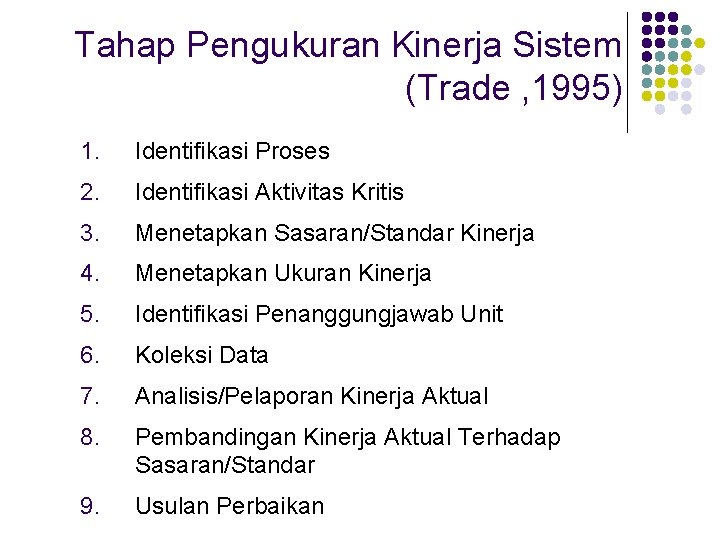 Tahap Pengukuran Kinerja Sistem (Trade ,1995)

1. Identifikasi Proses
2. Identifikasi Aktivitas Kritis
3. Menetapkan Sasaran/Standar Kinerja
4. Menetapkan Ukuran Kinerja
5. Identifikasi Penanggungjawab Unit
6. Koleksi Data
7. Analisis/Pelaporan Kinerja Aktual
8. Pembandingan Kinerja Aktual Terhadap Sasaran/Standar
9. Usulan Perbaikan